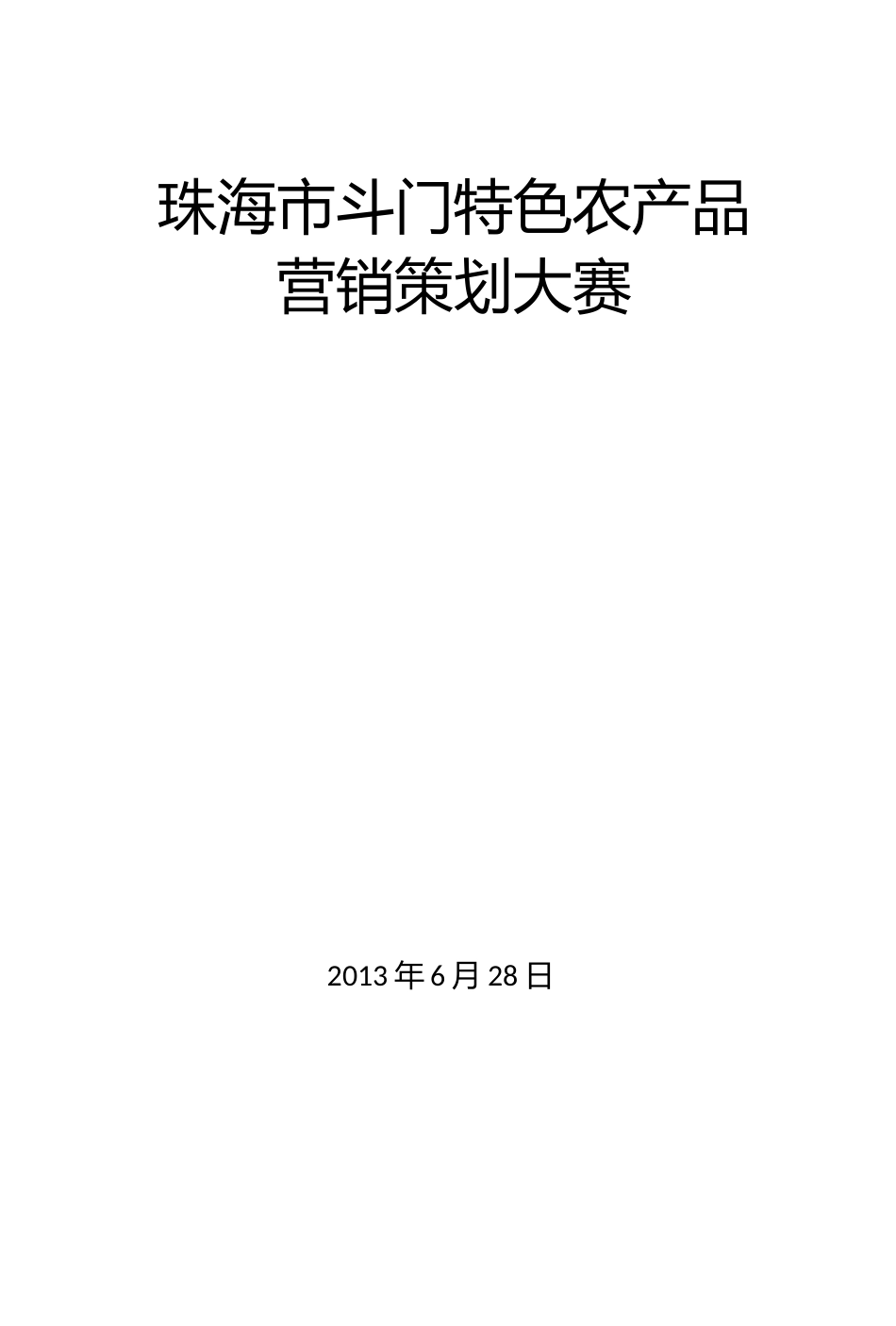 珠海市斗门特色农产品
营销策划大赛

2013 年 6 月 28 日